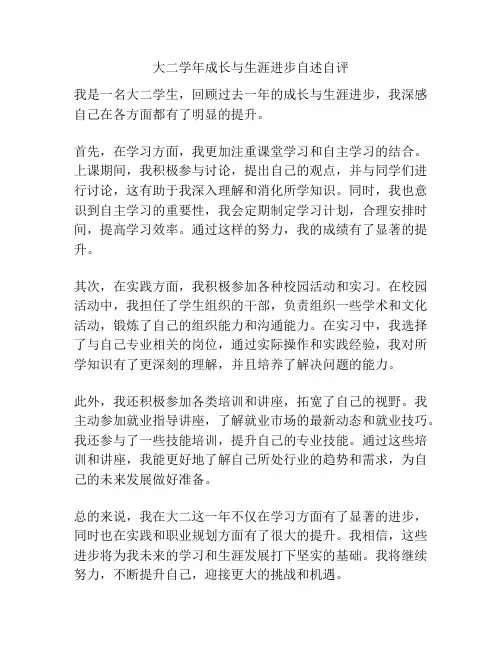 大二学年成长与生涯进步自述自评

我是一名大二学生，回顾过去一年的成长与生涯进步，我深感自己在各方面都有了明显的提升。

首先，在学习方面，我更加注重课堂学习和自主学习的结合。上课期间，我积极参与讨论，提出自己的观点，并与同学们进行讨论，这有助于我深入理解和消化所学知识。同时，我也意识到自主学习的重要性，我会定期制定学习计划，合理安排时间，提高学习效率。通过这样的努力，我的成绩有了显著的提升。

其次，在实践方面，我积极参加各种校园活动和实习。在校园活动中，我担任了学生组织的干部，负责组织一些学术和文化活动，锻炼了自己的组织能力和沟通能力。在实习中，我选择了与自己专业相关的岗位，通过实际操作和实践经验，我对所学知识有了更深刻的理解，并且培养了解决问题的能力。

此外，我还积极参加各类培训和讲座，拓宽了自己的视野。我主动参加就业指导讲座，了解就业市场的最新动态和就业技巧。我还参与了一些技能培训，提升自己的专业技能。通过这些培训和讲座，我能更好地了解自己所处行业的趋势和需求，为自己的未来发展做好准备。

总的来说，我在大二这一年不仅在学习方面有了显著的进步，同时也在实践和职业规划方面有了很大的提升。我相信，这些进步将为我未来的学习和生涯发展打下坚实的基础。我将继续努力，不断提升自己，迎接更大的挑战和机遇。